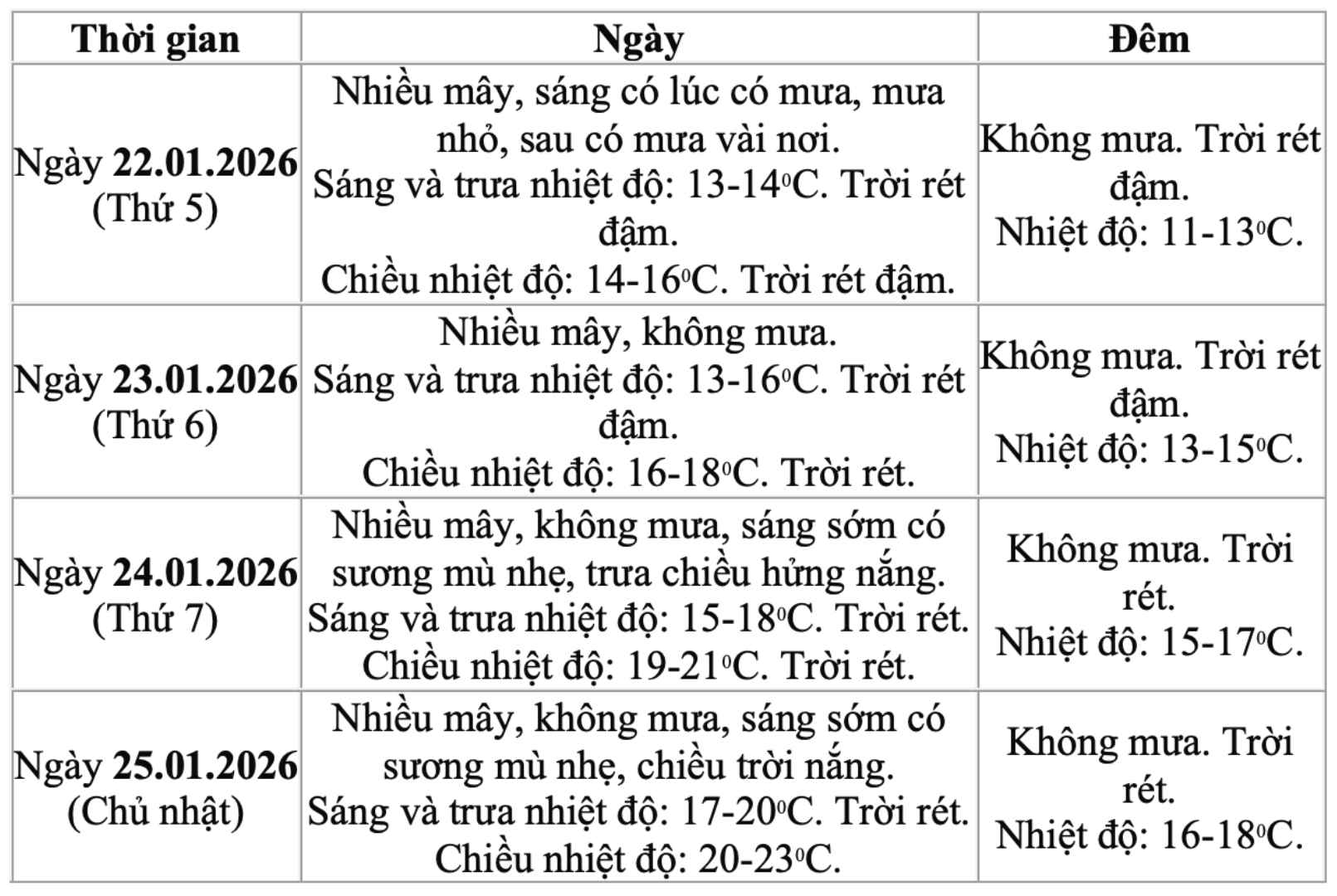 | Thời gian | Ngày | Đêm |
|---|---|---|
| Ngày **22.01.2026** (Thứ 5) | Nhiều mây, sáng có lúc có mưa, mưa nhỏ, sau có mưa vài nơi. Sáng và trưa nhiệt độ: 13-14$^0$C. Trời rét đậm. Chiều nhiệt độ: 14-16$^0$C. Trời rét đậm. | Không mưa. Trời rét đậm. Nhiệt độ: 11-13$^0$C. |
| Ngày **23.01.2026** (Thứ 6) | Nhiều mây, không mưa. Sáng và trưa nhiệt độ: 13-16$^0$C. Trời rét đậm. Chiều nhiệt độ: 16-18$^0$C. Trời rét. | Không mưa. Trời rét đậm. Nhiệt độ: 13-15$^0$C. |
| Ngày **24.01.2026** (Thứ 7) | Nhiều mây, không mưa, sáng sớm có sương mù nhẹ, trưa chiều hửng nắng. Sáng và trưa nhiệt độ: 15-18$^0$C. Trời rét. Chiều nhiệt độ: 19-21$^0$C. Trời rét. | Không mưa. Trời rét. Nhiệt độ: 15-17$^0$C. |
| Ngày **25.01.2026** (Chủ nhật) | Nhiều mây, không mưa, sáng sớm có sương mù nhẹ, chiều trời nắng. Sáng và trưa nhiệt độ: 17-20$^0$C. Trời rét. Chiều nhiệt độ: 20-23$^0$C. | Không mưa. Trời rét. Nhiệt độ: 16-18$^0$C. |